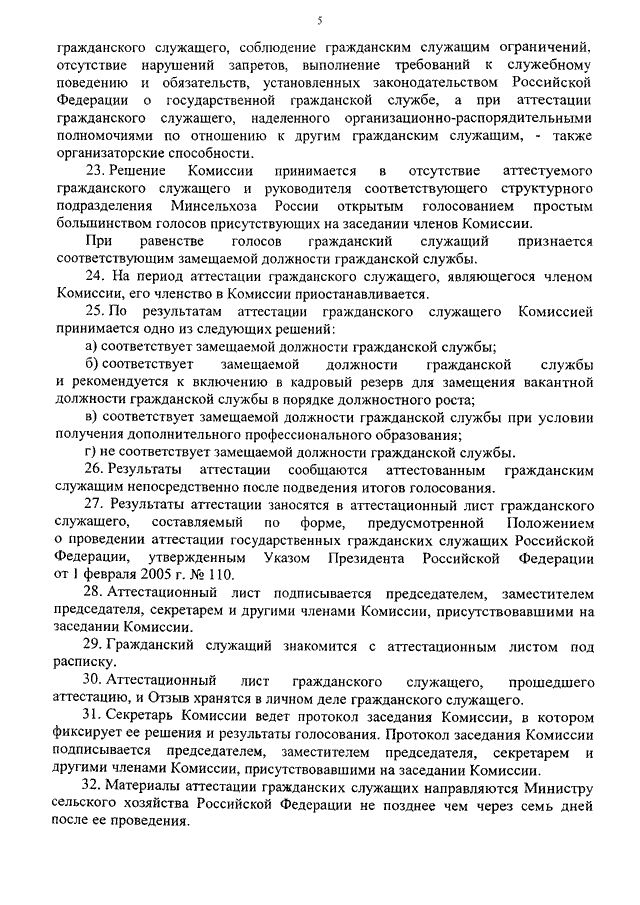 5

гражданского служащего, соблюдение гражданским служащим ограничений, отсутствие нарушений запретов, выполнение требований к служебному поведению и обязательств, установленных законодательством Российской Федерации о государственной гражданской службе, а при аттестации гражданского служащего, наделенного организационно-распорядительными полномочиями по отношению к другим гражданским служащим, - также организаторские способности.

23. Решение Комиссии принимается в отсутствие аттестуемого гражданского служащего и руководителя соответствующего структурного подразделения Минсельхоза России открытым голосованием простым большинством голосов присутствующих на заседании членов Комиссии.

При равенстве голосов гражданский служащий признается соответствующим замещаемой должности гражданской службы.

24. На период аттестации гражданского служащего, являющегося членом Комиссии, его членство в Комиссии приостанавливается.

25. По результатам аттестации гражданского служащего Комиссией принимается одно из следующих решений:

а) соответствует замещаемой должности гражданской службы;

б) соответствует замещаемой должности гражданской службы и рекомендуется к включению в кадровый резерв для замещения вакантной должности гражданской службы в порядке должностного роста;

в) соответствует замещаемой должности гражданской службы при условии получения дополнительного профессионального образования;

г) не соответствует замещаемой должности гражданской службы.

26. Результаты аттестации сообщаются аттестованным гражданским служащим непосредственно после подведения итогов голосования.

27. Результаты аттестации заносятся в аттестационный лист гражданского служащего, составляемый по форме, предусмотренной Положением о проведении аттестации государственных гражданских служащих Российской Федерации, утвержденным Указом Президента Российской Федерации от 1 февраля 2005 г. № 110.

28. Аттестационный лист подписывается председателем, заместителем председателя, секретарем и другими членами Комиссии, присутствовавшими на заседании Комиссии.

29. Гражданский служащий знакомится с аттестационным листом под расписку.

30. Аттестационный лист гражданского служащего, прошедшего аттестацию, и Отзыв хранятся в личном деле гражданского служащего.

31. Секретарь Комиссии ведет протокол заседания Комиссии, в котором фиксирует ее решения и результаты голосования. Протокол заседания Комиссии подписывается председателем, заместителем председателя, секретарем и другими членами Комиссии, присутствовавшими на заседании Комиссии.

32. Материалы аттестации гражданских служащих направляются Министру сельского хозяйства Российской Федерации не позднее чем через семь дней после ее проведения.